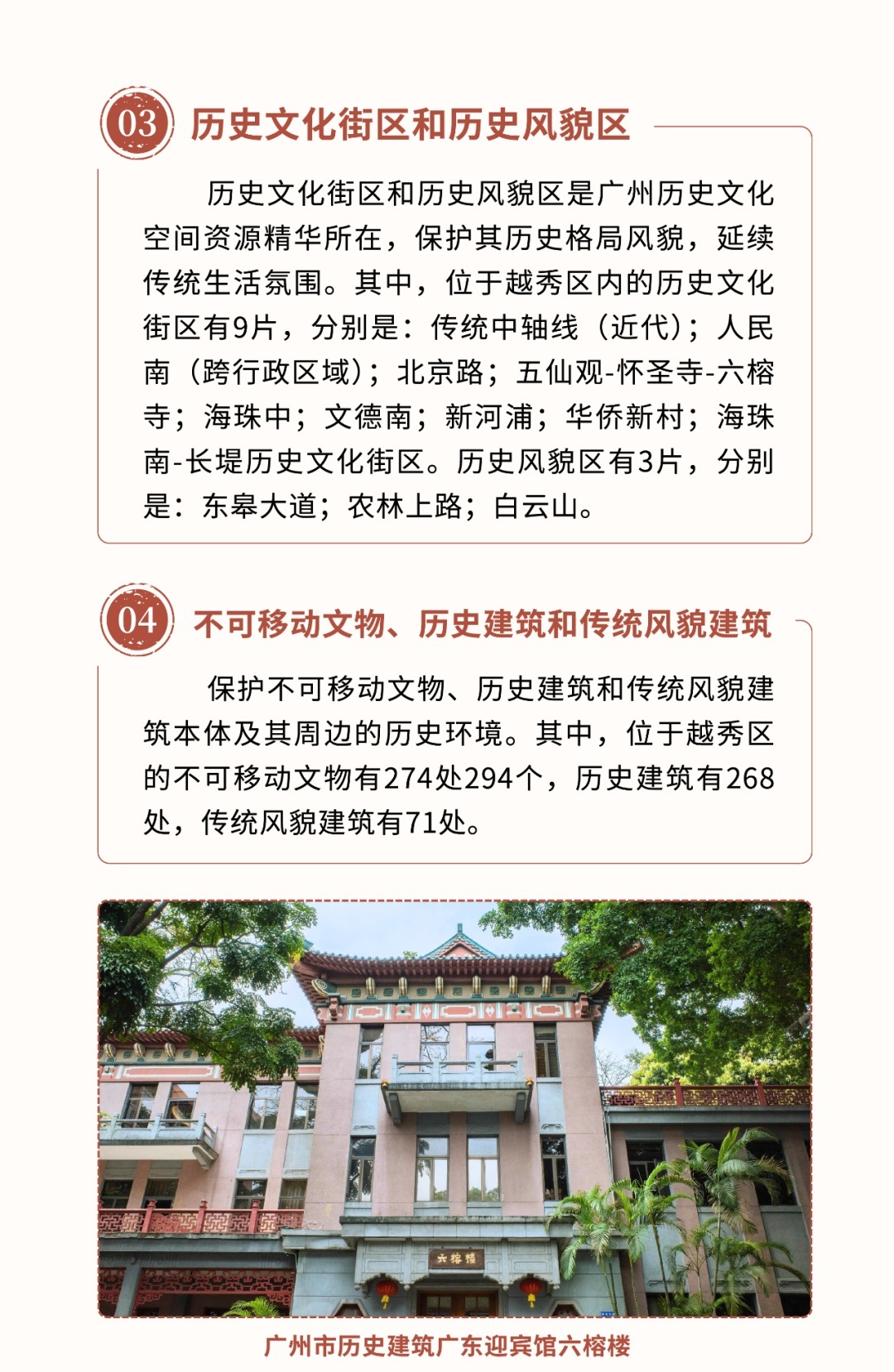 03 历史文化街区和历史风貌区

历史文化街区和历史风貌区是广州历史文化空间资源精华所在，保护其历史格局风貌，延续传统生活氛围。其中，位于越秀区内的历史文化街区有9片，分别是：传统中轴线（近代）；人民南（跨行政区域）；北京路；五仙观-怀圣寺-六榕寺；海珠中；文德南；新河浦；华侨新村；海珠南-长堤历史文化街区。历史风貌区有3片，分别是：东皋大道；农林上路；白云山。

04 不可移动文物、历史建筑和传统风貌建筑

保护不可移动文物、历史建筑和传统风貌建筑本体及其周边的历史环境。其中，位于越秀区的不可移动文物有274处294个，历史建筑有268处，传统风貌建筑有71处。

六榕楼

广州市历史建筑广东迎宾馆六榕楼